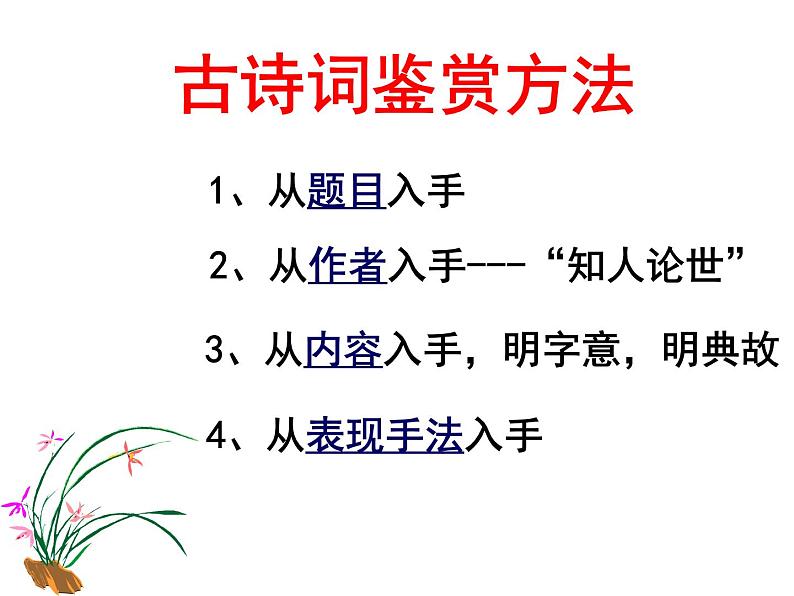 古诗词鉴赏方法

1、从题目入手

2、从作者入手---“知人论世”

3、从内容入手，明字意，明典故

4、从表现手法入手